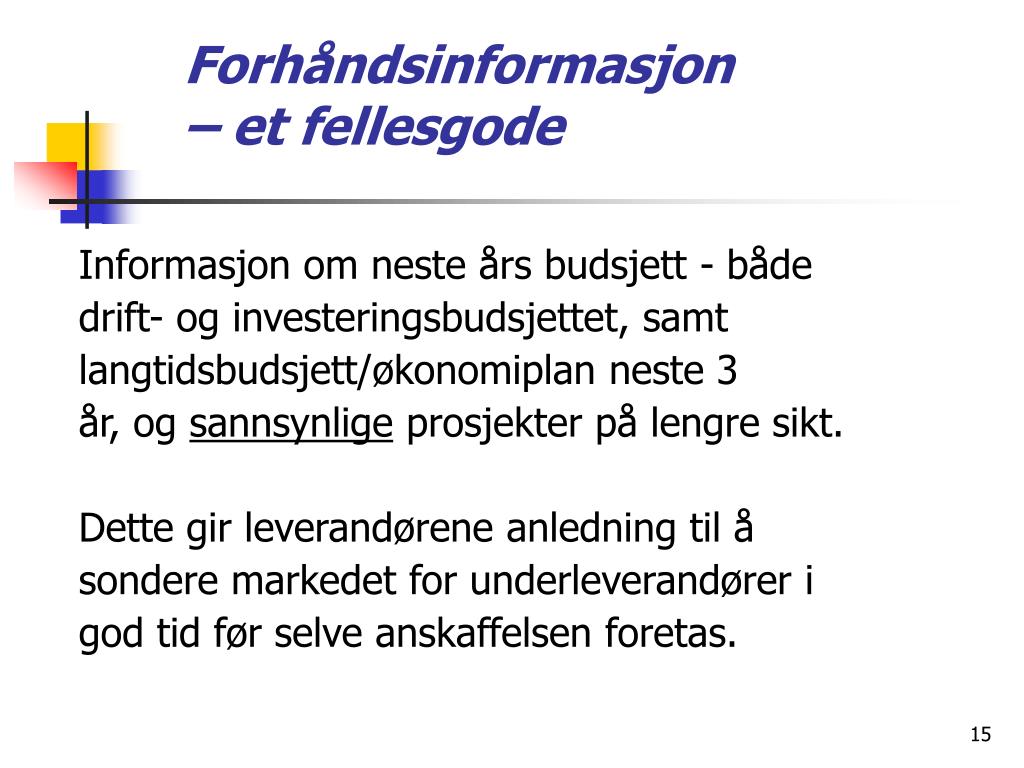 Forhåndsinformasjon – et fellesgode

Informasjon om neste års budsjett - både drift- og investeringsbudsjettet, samt langtidsbudsjett/økonomiplan neste 3 år, og sannsynlige prosjekter på lengre sikt.

Dette gir leverandørene anledning til å sondere markedet for underleverandører i god tid før selve anskaffelsen foretas.

15